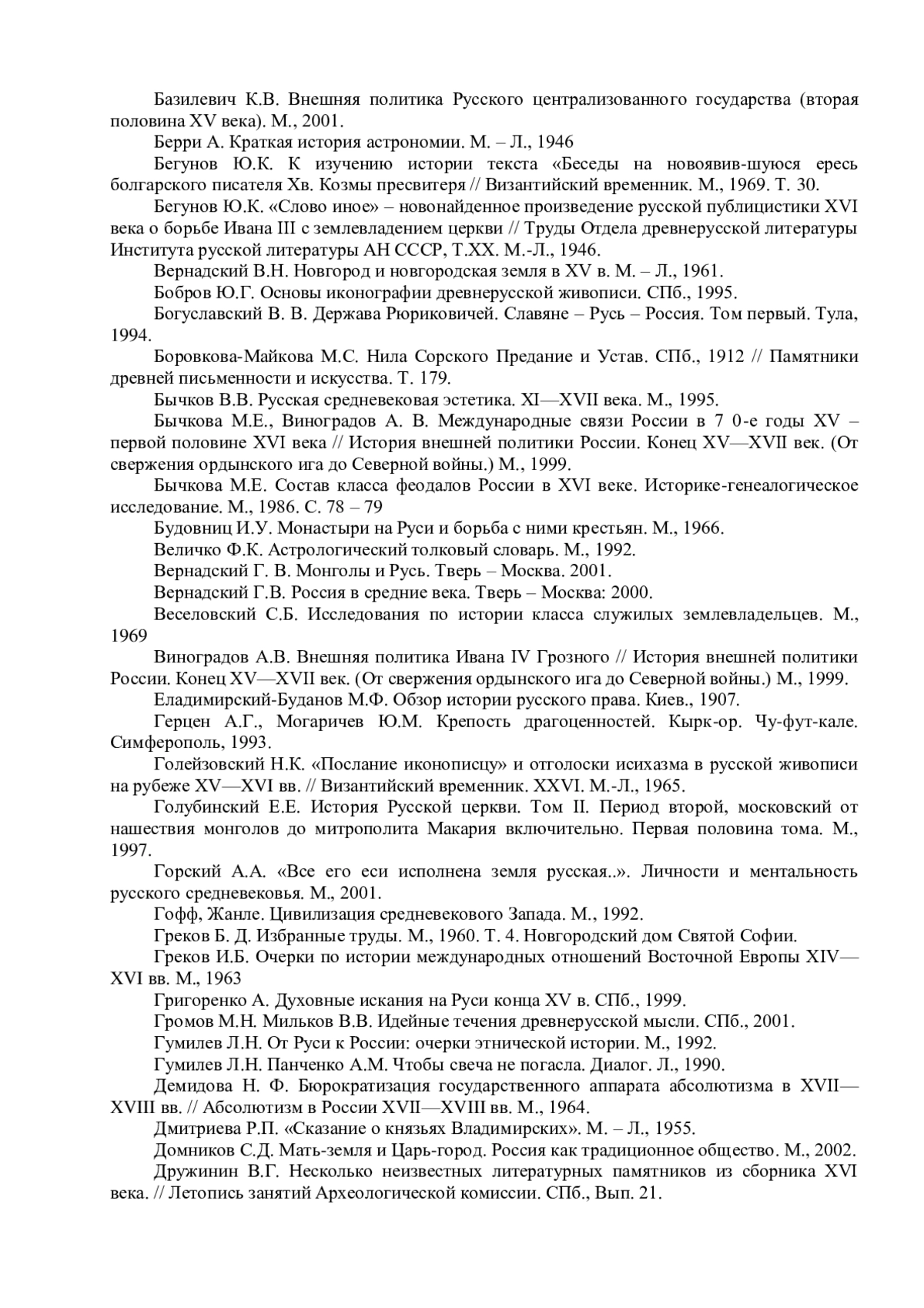 Базилевич К.В. Внешняя политика Русского централизованного государства (вторая половина XV века). М., 2001.

Берри А. Краткая история астрономии. М. – Л., 1946

Бегунов Ю.К. К изучению истории текста «Беседы на новоявив-шуюся ересь болгарского писателя Хв. Козмы пресвитеря // Византийский временник. М., 1969. Т. 30.

Бегунов Ю.К. «Слово иное» – новонайденное произведение русской публицистики XVI века о борьбе Ивана III с землевладением церкви // Труды Отдела древнерусской литературы Института русской литературы АН СССР, Т.XX. М.-Л., 1946.

Вернадский В.Н. Новгород и новгородская земля в XV в. М. – Л., 1961.

Бобров Ю.Г. Основы иконографии древнерусской живописи. СПб., 1995.

Богуславский В. В. Держава Рюриковичей. Славяне – Русь – Россия. Том первый. Тула, 1994.

Боровкова-Майкова М.С. Нила Сорского Предание и Устав. СПб., 1912 // Памятники древней письменности и искусства. Т. 179.

Бычков В.В. Русская средневековая эстетика. XI—XVII века. М., 1995.

Бычкова М.Е., Виноградов А. В. Международные связи России в 7 0-е годы XV – первой половине XVI века // История внешней политики России. Конец XV—XVII век. (От свержения ордынского ига до Северной войны.) М., 1999.

Бычкова М.Е. Состав класса феодалов России в XVI веке. Историке-генеалогическое исследование. М., 1986. С. 78 – 79

Будовниц И.У. Монастыри на Руси и борьба с ними крестьян. М., 1966.

Величко Ф.К. Астрологический толковый словарь. М., 1992.

Вернадский Г. В. Монголы и Русь. Тверь – Москва. 2001.

Вернадский Г.В. Россия в средние века. Тверь – Москва: 2000.

Веселовский С.Б. Исследования по истории класса служилых землевладельцев. М., 1969

Виноградов А.В. Внешняя политика Ивана IV Грозного // История внешней политики России. Конец XV—XVII век. (От свержения ордынского ига до Северной войны.) М., 1999.

Еладимирский-Буданов М.Ф. Обзор истории русского права. Киев., 1907.

Герцен А.Г., Могаричев Ю.М. Крепость драгоценностей. Кырк-ор. Чу-фут-кале. Симферополь, 1993.

Голейзовский Н.К. «Послание иконописцу» и отголоски исихазма в русской живописи на рубеже XV—XVI вв. // Византийский временник. XXVI. М.-Л., 1965.

Голубинский Е.Е. История Русской церкви. Том II. Период второй, московский от нашествия монголов до митрополита Макария включительно. Первая половина тома. М., 1997.

Горский А.А. «Все его еси исполнена земля русская..». Личности и ментальность русского средневековья. М., 2001.

Гофф, Жанле. Цивилизация средневекового Запада. М., 1992.

Греков Б. Д. Избранные труды. М., 1960. Т. 4. Новгородский дом Святой Софии.

Греков И.Б. Очерки по истории международных отношений Восточной Европы XIV—XVI вв. М., 1963

Григоренко А. Духовные искания на Руси конца XV в. СПб., 1999.

Громов М.Н. Мильков В.В. Идейные течения древнерусской мысли. СПб., 2001.

Гумилев Л.Н. От Руси к России: очерки этнической истории. М., 1992.

Гумилев Л.Н. Панченко А.М. Чтобы свеча не погасла. Диалог. Л., 1990.

Демидова Н. Ф. Бюрократизация государственного аппарата абсолютизма в XVII—XVIII вв. // Абсолютизм в России XVII—XVIII вв. М., 1964.

Дмитриева Р.П. «Сказание о князьях Владимирских». М. – Л., 1955.

Домников С.Д. Мать-земля и Царь-город. Россия как традиционное общество. М., 2002.

Дружинин В.Г. Несколько неизвестных литературных памятников из сборника XVI века. // Летопись занятий Археологической комиссии. СПб., Вып. 21.